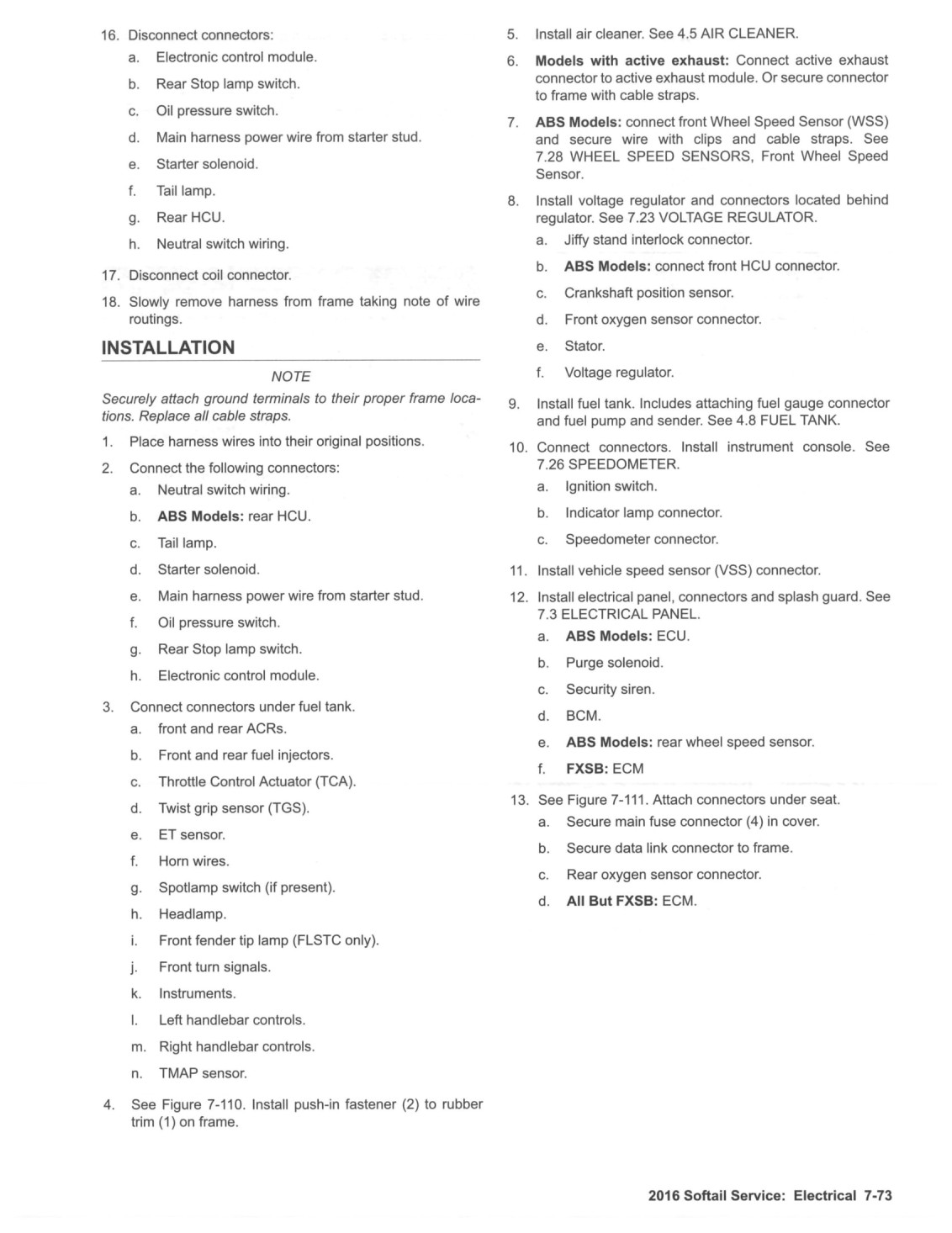 16. Disconnect connectors:
a. Electronic control module.
b. Rear Stop lamp switch.
c. Oil pressure switch.
d. Main harness power wire from starter stud.
e. Starter solenoid.
f. Tail lamp.
g. Rear HCU.
h. Neutral switch wiring.

17. Disconnect coil connector.

18. Slowly remove harness from frame taking note of wire routings.

INSTALLATION

NOTE

Securely attach ground terminals to their proper frame locations. Replace all cable straps.

1. Place harness wires into their original positions.
2. Connect the following connectors:
a. Neutral switch wiring.
b. ABS Models: rear HCU.
c. Tail lamp.
d. Starter solenoid.
e. Main harness power wire from starter stud.
f. Oil pressure switch.
g. Rear Stop lamp switch.
h. Electronic control module.

3. Connect connectors under fuel tank.
a. front and rear ACRs.
b. Front and rear fuel injectors.
c. Throttle Control Actuator (TCA).
d. Twist grip sensor (TGS).
e. ET sensor.
f. Horn wires.
g. Spotlamp switch (if present).
h. Headlamp.
i. Front fender tip lamp (FLSTC only).
j. Front turn signals.
k. Instruments.
l. Left handlebar controls.
m. Right handlebar controls.
n. TMAP sensor.

4. See Figure 7-110. Install push-in fastener (2) to rubber trim (1) on frame.

5. Install air cleaner. See 4.5 AIR CLEANER.

6. Models with active exhaust: Connect active exhaust connector to active exhaust module. Or secure connector to frame with cable straps.

7. ABS Models: connect front Wheel Speed Sensor (WSS) and secure wire with clips and cable straps. See 7.28 WHEEL SPEED SENSORS, Front Wheel Speed Sensor.

8. Install voltage regulator and connectors located behind regulator. See 7.23 VOLTAGE REGULATOR.
a. Jiffy stand interlock connector.
b. ABS Models: connect front HCU connector.
c. Crankshaft position sensor.
d. Front oxygen sensor connector.
e. Stator.
f. Voltage regulator.

9. Install fuel tank. Includes attaching fuel gauge connector and fuel pump and sender. See 4.8 FUEL TANK.

10. Connect connectors. Install instrument console. See 7.26 SPEEDOMETER.
a. Ignition switch.
b. Indicator lamp connector.
c. Speedometer connector.

11. Install vehicle speed sensor (VSS) connector.

12. Install electrical panel, connectors and splash guard. See 7.3 ELECTRICAL PANEL.
a. ABS Models: ECU.
b. Purge solenoid.
c. Security siren.
d. BCM.
e. ABS Models: rear wheel speed sensor.
f. FXSB: ECM

13. See Figure 7-111. Attach connectors under seat.
a. Secure main fuse connector (4) in cover.
b. Secure data link connector to frame.
c. Rear oxygen sensor connector.
d. All But FXSB: ECM.

2016 Softail Service: Electrical 7-73